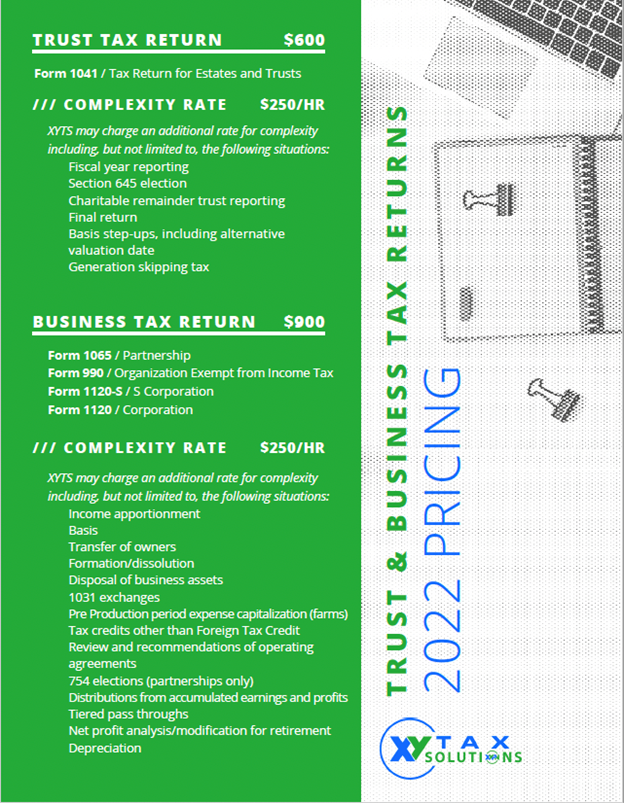 TRUST TAX RETURN $600

Form 1041 / Tax Return for Estates and Trusts

/// COMPLEXITY RATE $250/HR

XYTS may charge an additional rate for complexity including, but not limited to, the following situations:
Fiscal year reporting
Section 645 election
Charitable remainder trust reporting
Final return
Basis step-ups, including alternative valuation date
Generation skipping tax

BUSINESS TAX RETURN $900

Form 1065 / Partnership
Form 990 / Organization Exempt from Income Tax
Form 1120-S / S Corporation
Form 1120 / Corporation

/// COMPLEXITY RATE $250/HR

XYTS may charge an additional rate for complexity including, but not limited to, the following situations:
Income apportionment
Basis
Transfer of owners
Formation/dissolution
Disposal of business assets
1031 exchanges
Pre Production period expense capitalization (farms)
Tax credits other than Foreign Tax Credit
Review and recommendations of operating agreements
754 elections (partnerships only)
Distributions from accumulated earnings and profits
Tiered pass throughs
Net profit analysis/modification for retirement
Depreciation

TRUST & BUSINESS TAX RETURNS
2022 PRICING

XY TAX SOLUTIONS